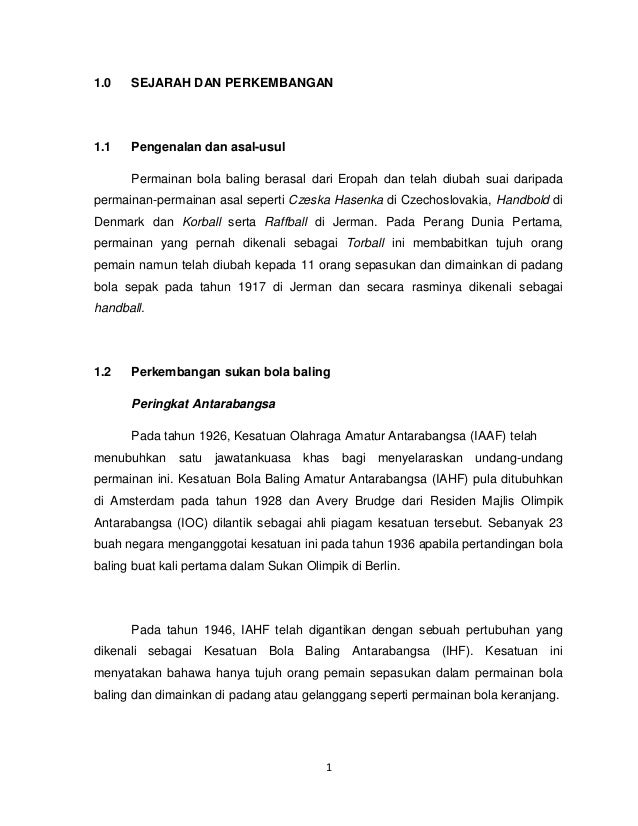 1.0 SEJARAH DAN PERKEMBANGAN

1.1 Pengenalan dan asal-usul

Permainan bola baling berasal dari Eropah dan telah diubah suai daripada permainan-permainan asal seperti Czeska Hasenka di Czechoslovakia, Handbold di Denmark dan Korball serta Raffball di Jerman. Pada Perang Dunia Pertama, permainan yang pernah dikenali sebagai Torball ini membabitkan tujuh orang pemain namun telah diubah kepada 11 orang sepasukan dan dimainkan di padang bola sepak pada tahun 1917 di Jerman dan secara rasminya dikenali sebagai handball.

1.2 Perkembangan sukan bola baling

Peringkat Antarabangsa

Pada tahun 1926, Kesatuan Olahraga Amatur Antarabangsa (IAAF) telah menubuhkan satu jawatankuasa khas bagi menyelaraskan undang-undang permainan ini. Kesatuan Bola Baling Amatur Antarabangsa (IAHF) pula ditubuhkan di Amsterdam pada tahun 1928 dan Avery Brudge dari Residen Majlis Olimpik Antarabangsa (IOC) dilantik sebagai ahli piagam kesatuan tersebut. Sebanyak 23 buah negara menganggotai kesatuan ini pada tahun 1936 apabila pertandingan bola baling buat kali pertama dalam Sukan Olimpik di Berlin.

Pada tahun 1946, IAHF telah digantikan dengan sebuah pertubuhan yang dikenali sebagai Kesatuan Bola Baling Antarabangsa (IHF). Kesatuan ini menyatakan bahawa hanya tujuh orang pemain sepasukan dalam permainan bola baling dan dimainkan di padang atau gelanggang seperti permainan bola keranjang.

1